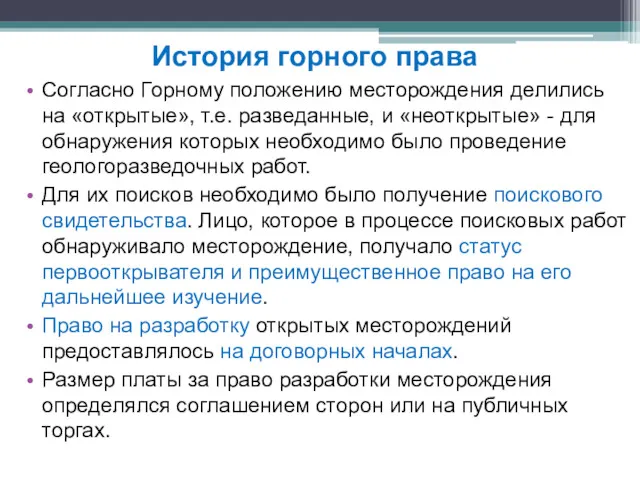 История горного права

• Согласно Горному положению месторождения делились на «открытые», т.е. разведанные, и «неоткрытые» - для обнаружения которых необходимо было проведение геологоразведочных работ.

• Для их поисков необходимо было получение поискового свидетельства. Лицо, которое в процессе поисковых работ обнаруживало месторождение, получало статус первооткрывателя и преимущественное право на его дальнейшее изучение.

• Право на разработку открытых месторождений предоставлялось на договорных началах.

• Размер платы за право разработки месторождения определялся соглашением сторон или на публичных торгах.